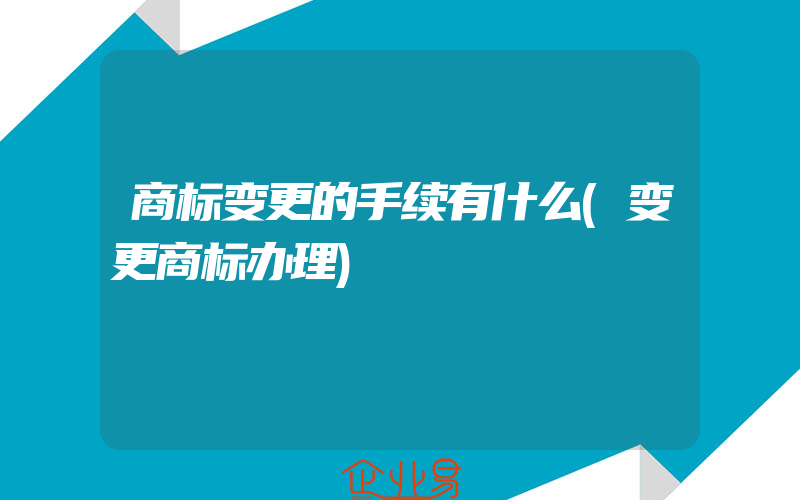 商标变更的手续有什么(变更商标办理)

企业易